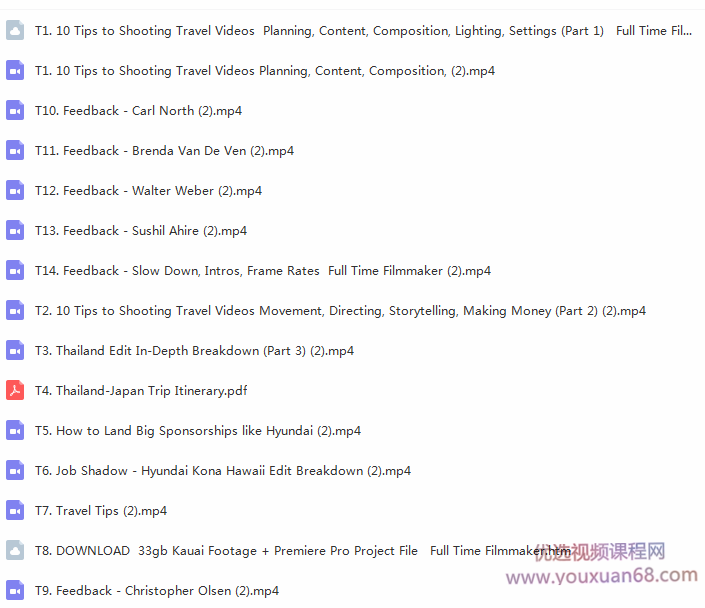 T1. 10 Tips to Shooting Travel Videos Planning, Content, Composition, Lighting, Settings (Part 1) Full Time Fil...

T1. 10 Tips to Shooting Travel Videos Planning, Content, Composition, (2).mp4

T10. Feedback - Carl North (2).mp4

T11. Feedback - Brenda Van De Ven (2).mp4

T12. Feedback - Walter Weber (2).mp4

T13. Feedback - Sushil Ahire (2).mp4

T14. Feedback - Slow Down, Intros, Frame Rates Full Time Filmmaker (2).mp4

T2. 10 Tips to Shooting Travel Videos Movement, Directing, Storytelling, Making Money (Part 2) (2).mp4

T3. Thailand Edit In-Depth Breakdown (Part 3) (2).mp4

T4. Thailand-Japan Trip Itinerary.pdf

T5. How to Land Big Sponsorships like Hyundai (2).mp4

T6. Job Shadow - Hyundai Kona Hawaii Edit Breakdown (2).mp4

T7. Travel Tips (2).mp4

T8. DOWNLOAD 33gb Kauai Footage + Premiere Pro Project File Full Time Filmmaker.htm

优选视频课程网
www.youxuan68.com

T9. Feedback - Christopher Olsen (2).mp4